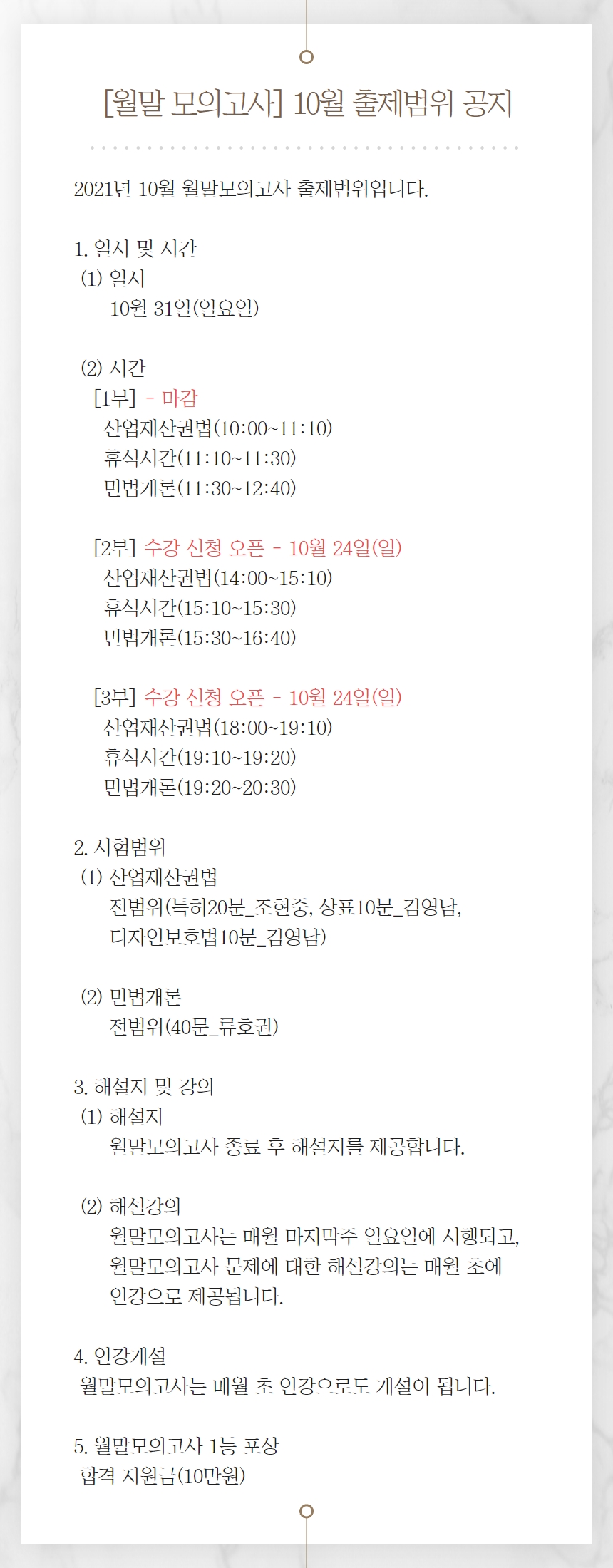 [월말 모의고사] 10월 출제범위 공지

2021년 10월 월말모의고사 출제범위입니다.

1. 일시 및 시간
(1) 일시
10월 31일(일요일)

(2) 시간
[1부] - 마감
산업재산권법(10:00~11:10)
휴식시간(11:10~11:30)
민법개론(11:30~12:40)

[2부] 수강 신청 오픈 - 10월 24일(일)
산업재산권법(14:00~15:10)
휴식시간(15:10~15:30)
민법개론(15:30~16:40)

[3부] 수강 신청 오픈 - 10월 24일(일)
산업재산권법(18:00~19:10)
휴식시간(19:10~19:20)
민법개론(19:20~20:30)

2. 시험범위
(1) 산업재산권법
전범위(특허20문_조현중, 상표10문_김영남, 디자인보호법10문_김영남)

(2) 민법개론
전범위(40문_류호권)

3. 해설지 및 강의
(1) 해설지
월말모의고사 종료 후 해설지를 제공합니다.

(2) 해설강의
월말모의고사는 매월 마지막주 일요일에 시행되고, 월말모의고사 문제에 대한 해설강의는 매월 초에 인강으로 제공됩니다.

4. 인강개설
월말모의고사는 매월 초 인강으로도 개설이 됩니다.

5. 월말모의고사 1등 포상
합격 지원금(10만원)